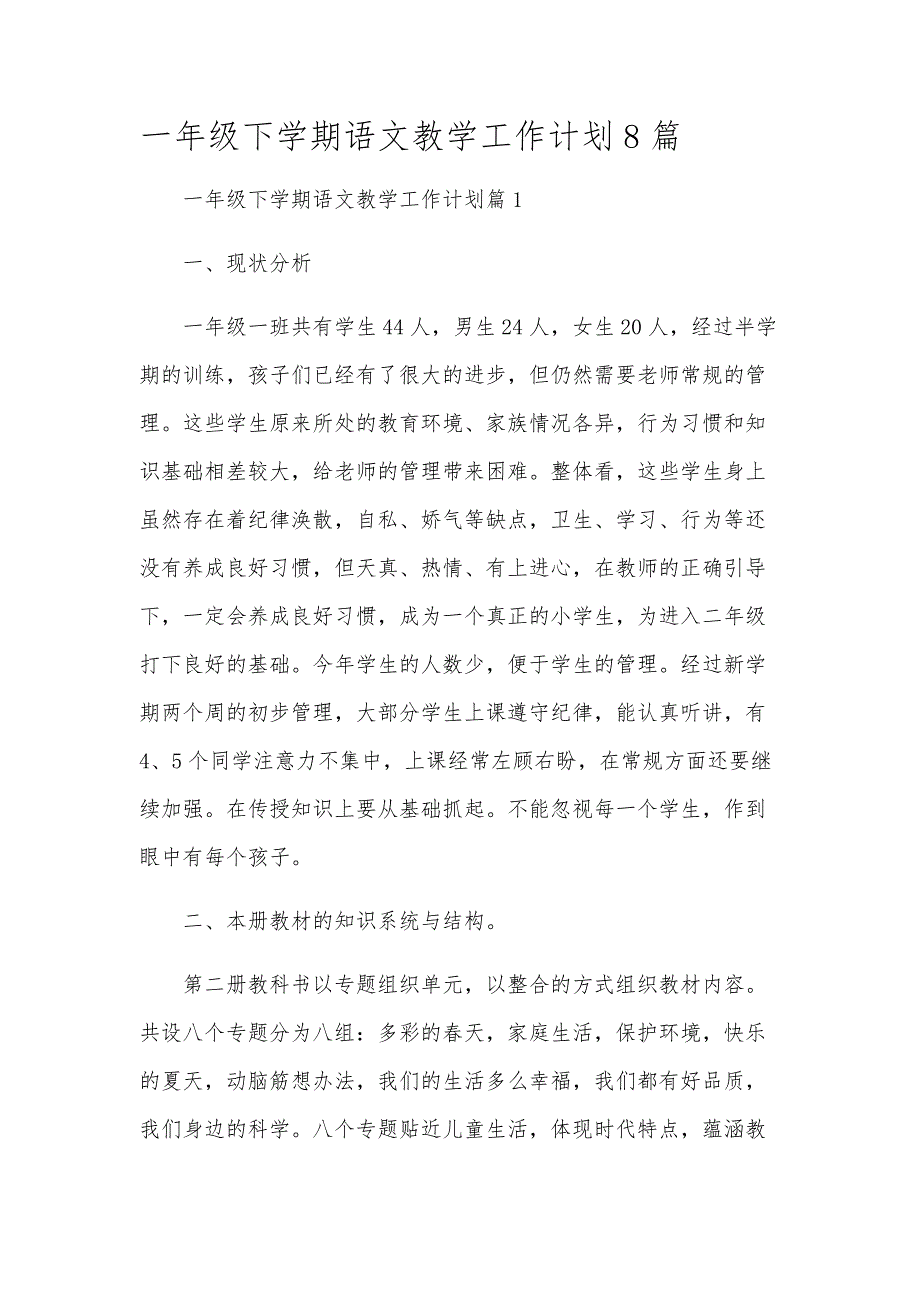 一年级下学期语文教学工作计划8篇

一年级下学期语文教学工作计划篇1

一、现状分析

一年级一班共有学生44人，男生24人，女生20人，经过半学期的训练，孩子们已经有了很大的进步，但仍然需要老师常规的管理。这些学生原来所处的教育环境、家族情况各异，行为习惯和知识基础相差较大，给老师的管理带来困难。整体看，这些学生身上虽然存在着纪律涣散，自私、娇气等缺点，卫生、学习、行为等还没有养成良好习惯，但天真、热情、有上进心，在教师的正确引导下，一定会养成良好习惯，成为一个真正的小学生，为进入二年级打下良好的基础。今年学生的人数少，便于学生的管理。经过新学期两个周的初步管理，大部分学生上课遵守纪律，能认真听讲，有4、5个同学注意力不集中，上课经常左顾右盼，在常规方面还要继续加强。在传授知识上要从基础抓起。不能忽视每一个学生，作到眼中有每个孩子。

二、本册教材的知识系统与结构。

第二册教科书以专题组织单元，以整合的方式组织教材内容。共设八个专题分为八组：多彩的春天，家庭生活，保护环境，快乐的夏天，动脑筋想办法，我们的生活多么幸福，我们都有好品质，我们身边的科学。八个专题贴近儿童生活，体现时代特点，蕴涵教